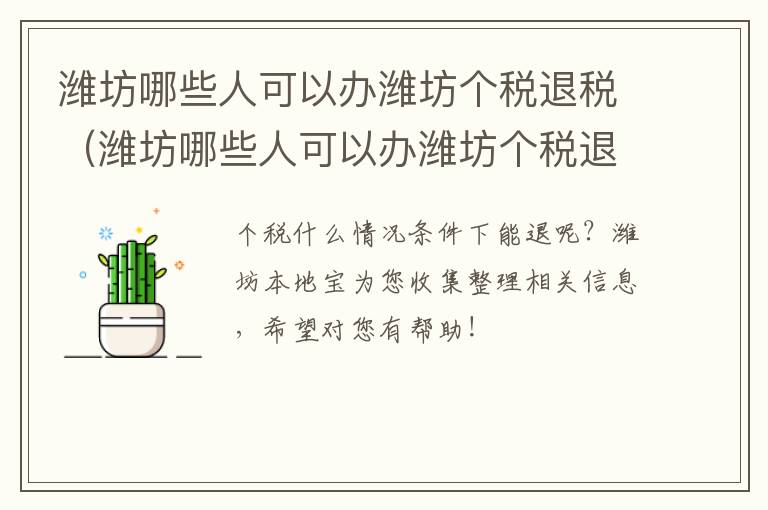 潍坊哪些人可以办潍坊个税退税（潍坊哪些人可以办潍坊个税退

个税什么情况条件下能退呢？潍坊本地宝为您收集整理相关信息，希望对您有帮助！